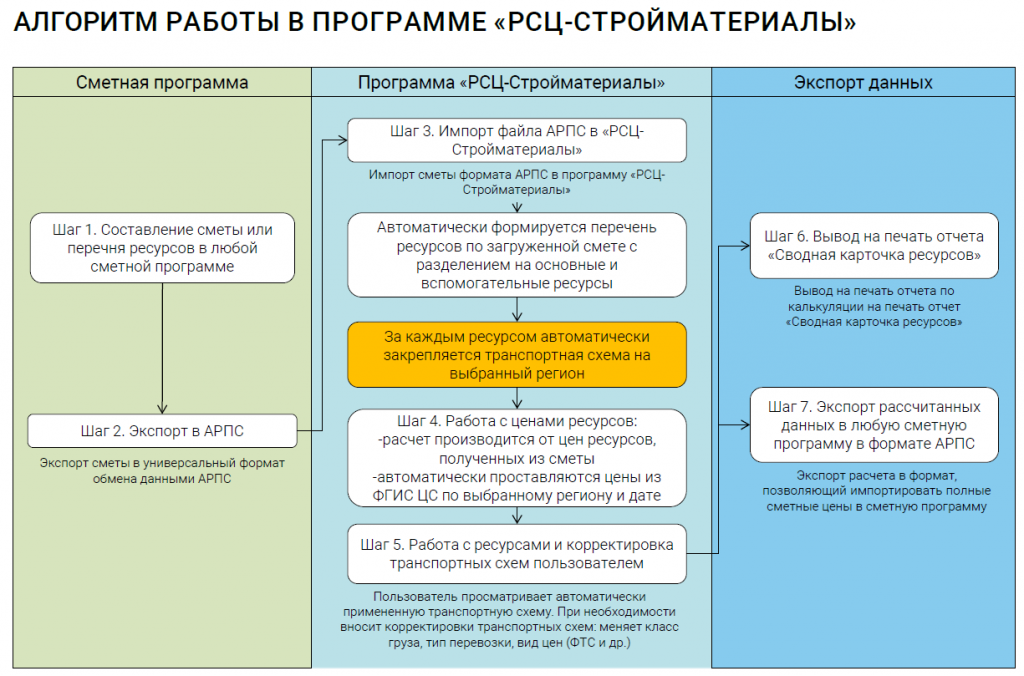 АЛГОРИТМ РАБОТЫ В ПРОГРАММЕ «РСЦ-СТРОЙМАТЕРИАЛЫ»

Сметная программа

Шаг 1. Составление сметы или перечня ресурсов в любой сметной программе

Шаг 2. Экспорт в АРПС

Экспорт сметы в универсальный формат обмена данными АРПС

Программа «РСЦ-Стройматериалы»

Шаг 3. Импорт файла АРПС в «РСЦ-Стройматериалы»

Импорт сметы формата АРПС в программу «РСЦ-Стройматериалы»

Автоматически формируется перечень ресурсов по загруженной смете с разделением на основные и вспомогательные ресурсы

За каждым ресурсом автоматически закрепляется транспортная схема на выбранный регион

Шаг 4. Работа с ценами ресурсов:
-расчет производится от цен ресурсов, полученных из сметы
-автоматически проставляются цены из ФГИС ЦС по выбранному региону и дате

Шаг 5. Работа с ресурсами и корректировка транспортных схем пользователем

Пользователь просматривает автоматически примененную транспортную схему. При необходимости вносит корректировки транспортных схем: меняет класс груза, тип перевозки, вид цен (ФТС и др.)

Экспорт данных

Шаг 6. Вывод на печать отчета «Сводная карточка ресурсов»

Вывод на печать отчета по калькуляции на печать отчет «Сводная карточка ресурсов»

Шаг 7. Экспорт рассчитанных данных в любую сметную программу в формате АРПС

Экспорт расчета в формат, позволяющий импортировать полные сметные цены в сметную программу